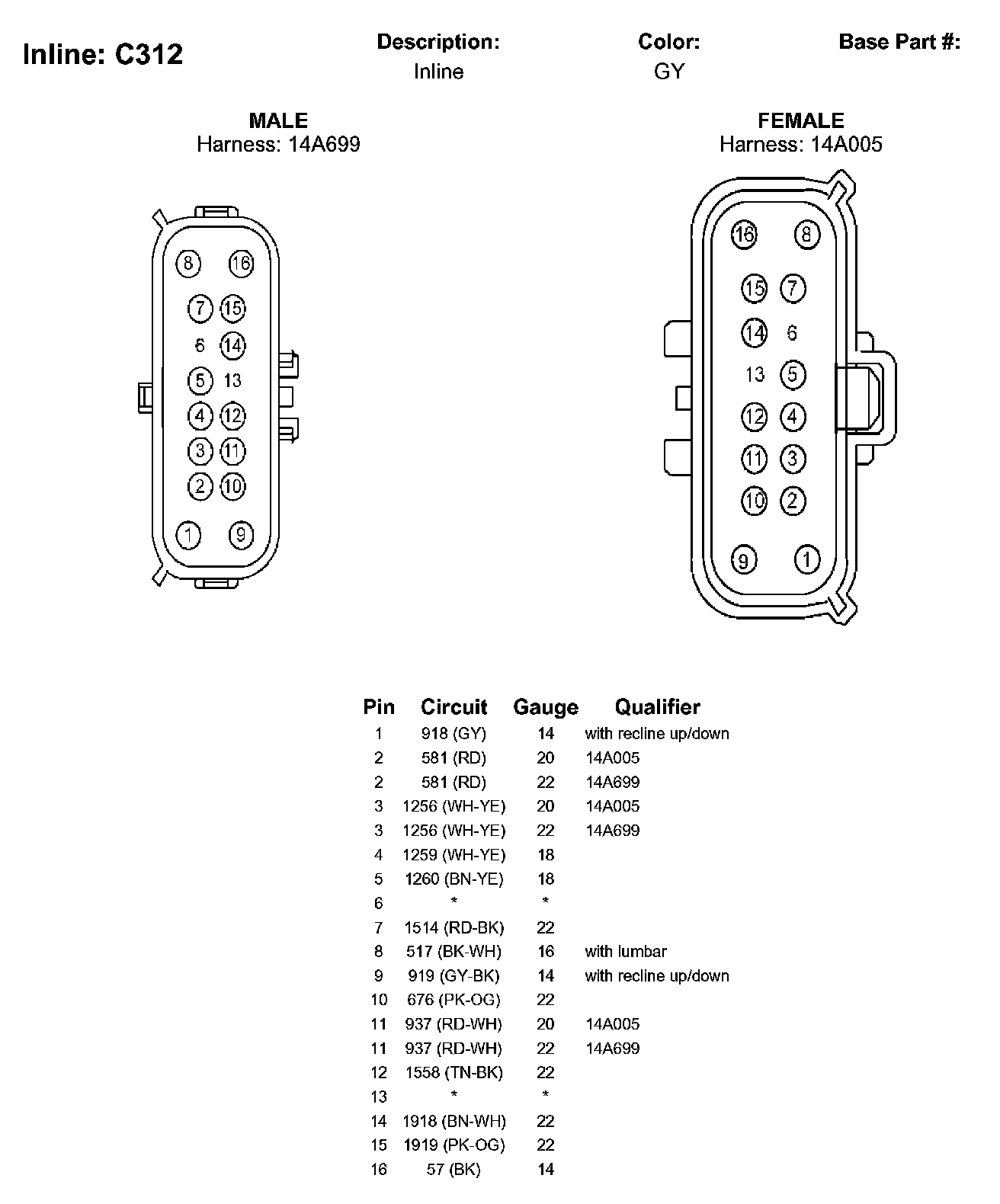 Inline: C312

Description:
Inline

Color:
GY

Base Part #:

MALE
Harness: 14A699

8 16
7 15
6 14
5 13
4 12
3 11
2 10
1 9

FEMALE
Harness: 14A005

16 8
15 7
14 6
13 5
12 4
11 3
10 2
9 1

| Pin | Circuit | Gauge | Qualifier |
|---|---|---|---|
| 1 | 918 (GY) | 14 | with recline up/down |
| 2 | 581 (RD) | 20 | 14A005 |
| 2 | 581 (RD) | 22 | 14A699 |
| 3 | 1256 (WH-YE) | 20 | 14A005 |
| 3 | 1256 (WH-YE) | 22 | 14A699 |
| 4 | 1259 (WH-YE) | 18 | |
| 5 | 1260 (BN-YE) | 18 | |
| 6 | * | * | |
| 7 | 1514 (RD-BK) | 22 | |
| 8 | 517 (BK-WH) | 16 | with lumbar |
| 9 | 919 (GY-BK) | 14 | with recline up/down |
| 10 | 676 (PK-OG) | 22 | |
| 11 | 937 (RD-WH) | 20 | 14A005 |
| 11 | 937 (RD-WH) | 22 | 14A699 |
| 12 | 1558 (TN-BK) | 22 | |
| 13 | * | * | |
| 14 | 1918 (BN-WH) | 22 | |
| 15 | 1919 (PK-OG) | 22 | |
| 16 | 57 (BK) | 14 | |